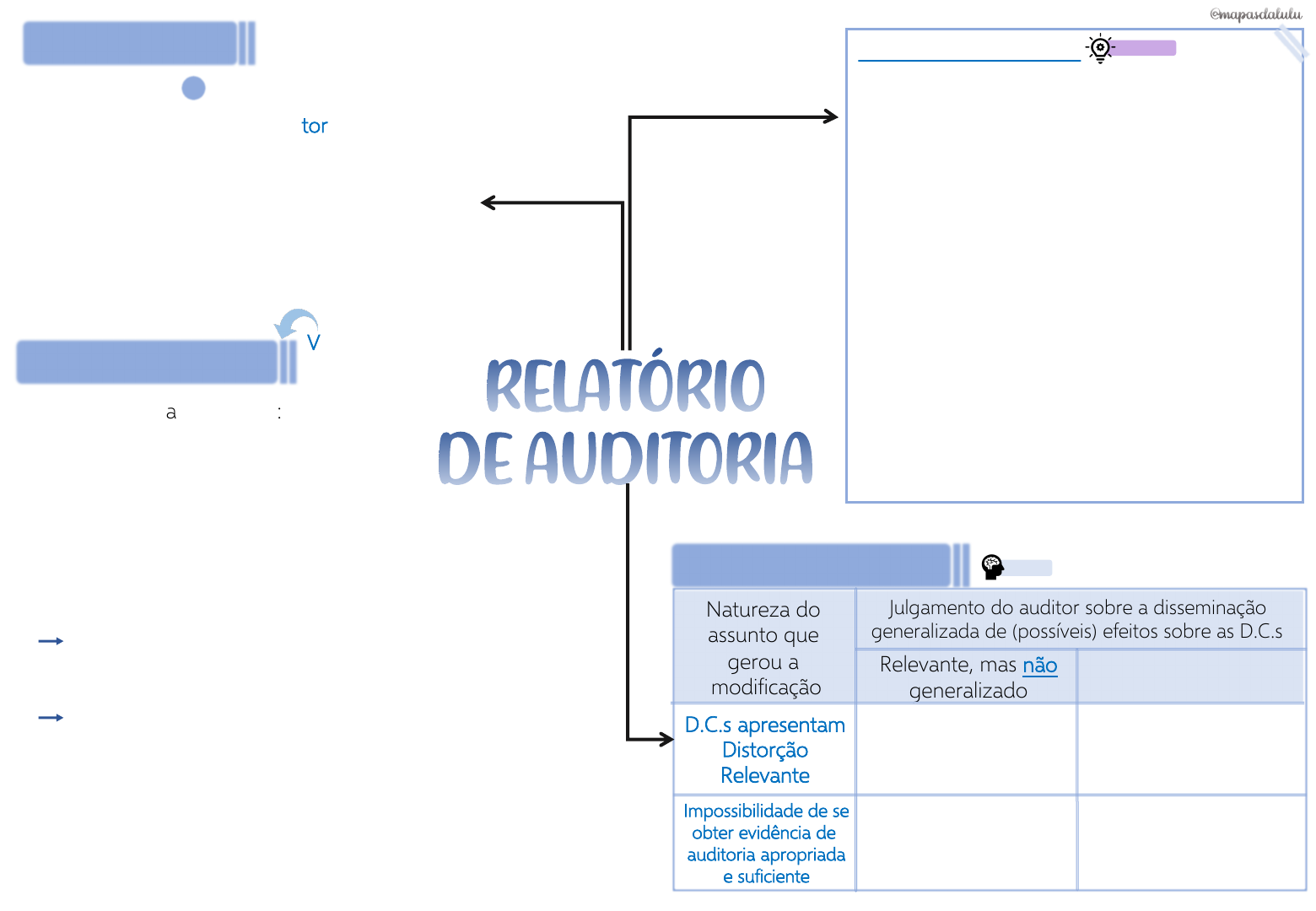 @mapasdalulu

tor

V

a :

RELATÓRIO DE AUDITORIA

| Natureza do assunto que gerou a modificação | Julgamento do auditor sobre a disseminação generalizada de (possíveis) efeitos sobre as D.C.s | |
|---|---|---|
| | Relevante, mas não generalizado | |
| D.C.s apresentam Distorção Relevante | | |
| Impossibilidade de se obter evidência de auditoria apropriada e suficiente | | |